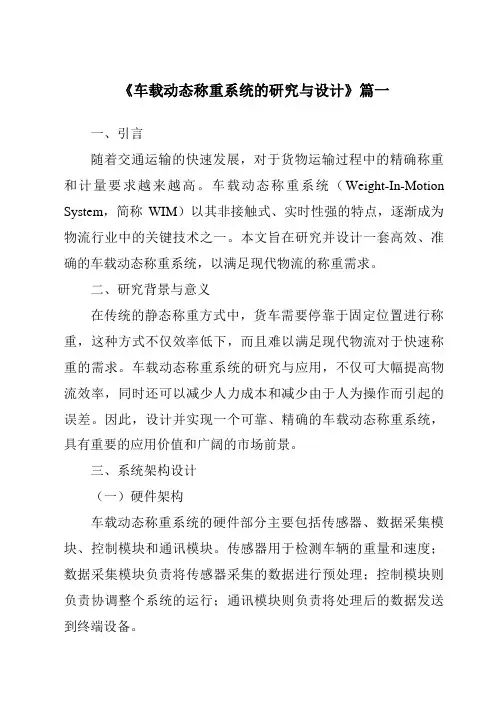 《车载动态称重系统的研究与设计》篇一

一、引言

随着交通运输的快速发展，对于货物运输过程中的精确称重和计量要求越来越高。车载动态称重系统（Weight-In-Motion System，简称 WIM）以其非接触式、实时性强的特点，逐渐成为物流行业中的关键技术之一。本文旨在研究并设计一套高效、准确的车载动态称重系统，以满足现代物流的称重需求。

二、研究背景与意义

在传统的静态称重方式中，货车需要停靠于固定位置进行称重，这种方式不仅效率低下，而且难以满足现代物流对于快速称重的需求。车载动态称重系统的研究与应用，不仅可大幅提高物流效率，同时还可以减少人力成本和减少由于人为操作而引起的误差。因此，设计并实现一个可靠、精确的车载动态称重系统，具有重要的应用价值和广阔的市场前景。

三、系统架构设计

（一）硬件架构

车载动态称重系统的硬件部分主要包括传感器、数据采集模块、控制模块和通讯模块。传感器用于检测车辆的重量和速度；数据采集模块负责将传感器采集的数据进行预处理；控制模块则负责协调整个系统的运行；通讯模块则负责将处理后的数据发送到终端设备。